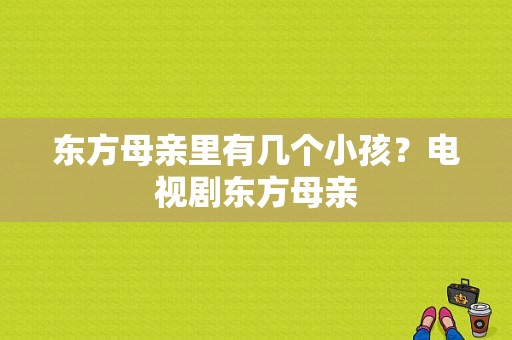 东方母亲里有几个小孩？电视剧东方母亲